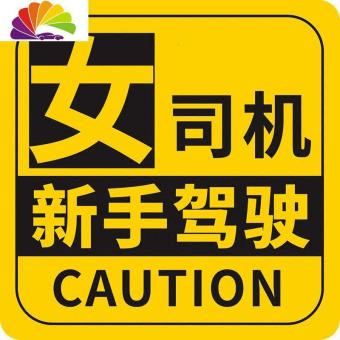 女司机

新手驾驶

CAUTION